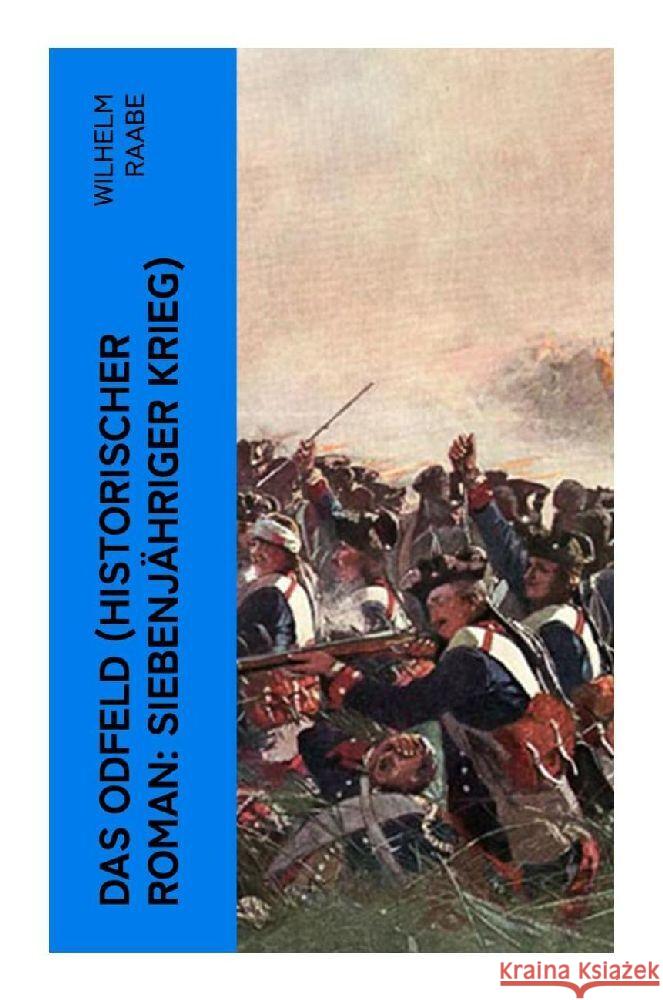 WILHELM RAABE

DAS ODFELD (HISTORISCHER ROMAN: SIEBENJÄHRIGER KRIEG)